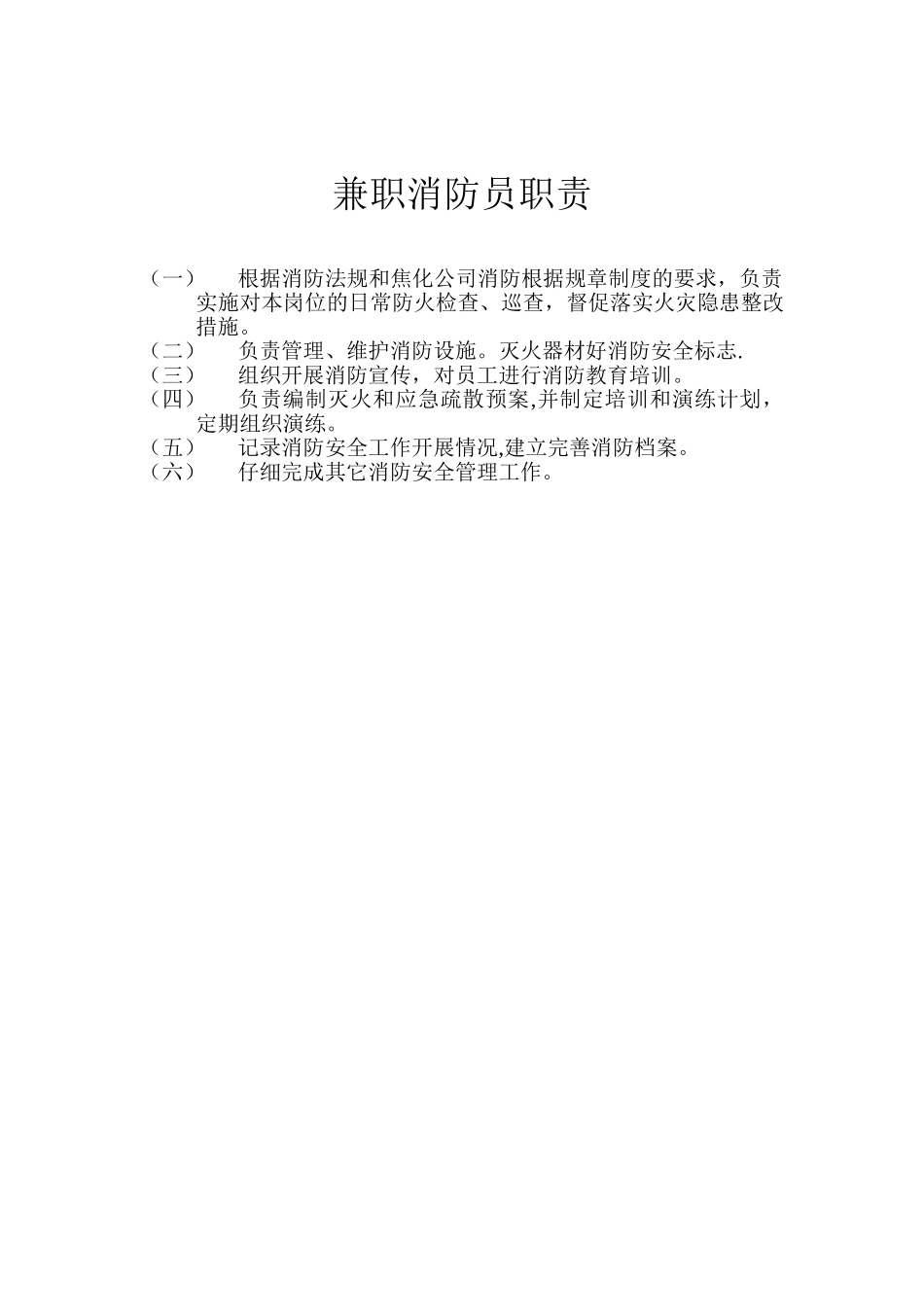 兼职消防员职责

（一） 根据消防法规和焦化公司消防根据规章制度的要求，负责实施对本岗位的日常防火检查、巡查，督促落实火灾隐患整改措施。
（二） 负责管理、维护消防设施。灭火器材好消防安全标志.
（三） 组织开展消防宣传，对员工进行消防教育培训。
（四） 负责编制灭火和应急疏散预案,并制定培训和演练计划，定期组织演练。
（五） 记录消防安全工作开展情况,建立完善消防档案。
（六） 仔细完成其它消防安全管理工作。